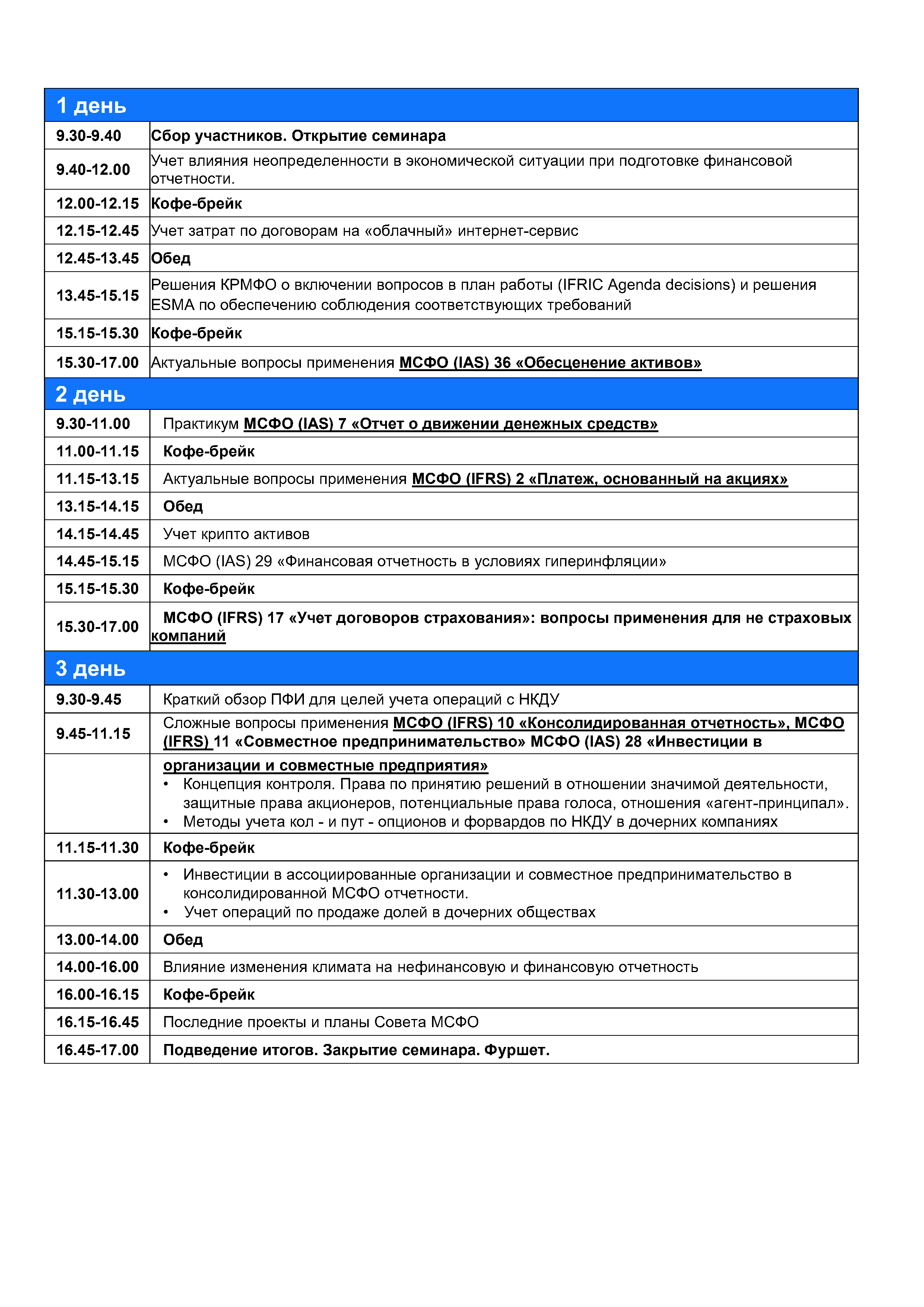 | 1 день | |
|---|---|
| 9.30-9.40 | Сбор участников. Открытие семинара |
| 9.40-12.00 | Учет влияния неопределенности в экономической ситуации при подготовке финансовой отчетности. |
| 12.00-12.15 | Кофе-брейк |
| 12.15-12.45 | Учет затрат по договорам на «облачный» интернет-сервис |
| 12.45-13.45 | Обед |
| 13.45-15.15 | Решения КРМФО о включении вопросов в план работы (IFRIC Agenda decisions) и решения ESMA по обеспечению соблюдения соответствующих требований |
| 15.15-15.30 | Кофе-брейк |
| 15.30-17.00 | Актуальные вопросы применения МСФО (IAS) 36 «Обесценение активов» |
| 2 день | |
| 9.30-11.00 | Практикум МСФО (IAS) 7 «Отчет о движении денежных средств» |
| 11.00-11.15 | Кофе-брейк |
| 11.15-13.15 | Актуальные вопросы применения МСФО (IFRS) 2 «Платеж, основанный на акциях» |
| 13.15-14.15 | Обед |
| 14.15-14.45 | Учет крипто активов |
| 14.45-15.15 | МСФО (IAS) 29 «Финансовая отчетность в условиях гиперинфляции» |
| 15.15-15.30 | Кофе-брейк |
| 15.30-17.00 | МСФО (IFRS) 17 «Учет договоров страхования»: вопросы применения для не страховых компаний |
| 3 день | |
| 9.30-9.45 | Краткий обзор ПФИ для целей учета операций с НКДУ |
| 9.45-11.15 | Сложные вопросы применения МСФО (IFRS) 10 «Консолидированная отчетность», МСФО (IFRS) 11 «Совместное предпринимательство» МСФО (IAS) 28 «Инвестиции в |
| | организации и совместные предприятия» • Концепция контроля. Права по принятию решений в отношении значимой деятельности, защитные права акционеров, потенциальные права голоса, отношения «агент-принципал». • Методы учета кол - и пут - опционов и форвардов по НКДУ в дочерних компаниях |
| 11.15-11.30 | Кофе-брейк |
| 11.30-13.00 | • Инвестиции в ассоциированные организации и совместное предпринимательство в консолидированной МСФО отчетности. • Учет операций по продаже долей в дочерних обществах |
| 13.00-14.00 | Обед |
| 14.00-16.00 | Влияние изменения климата на нефинансовую и финансовую отчетность |
| 16.00-16.15 | Кофе-брейк |
| 16.15-16.45 | Последние проекты и планы Совета МСФО |
| 16.45-17.00 | Подведение итогов. Закрытие семинара. Фуршет. |